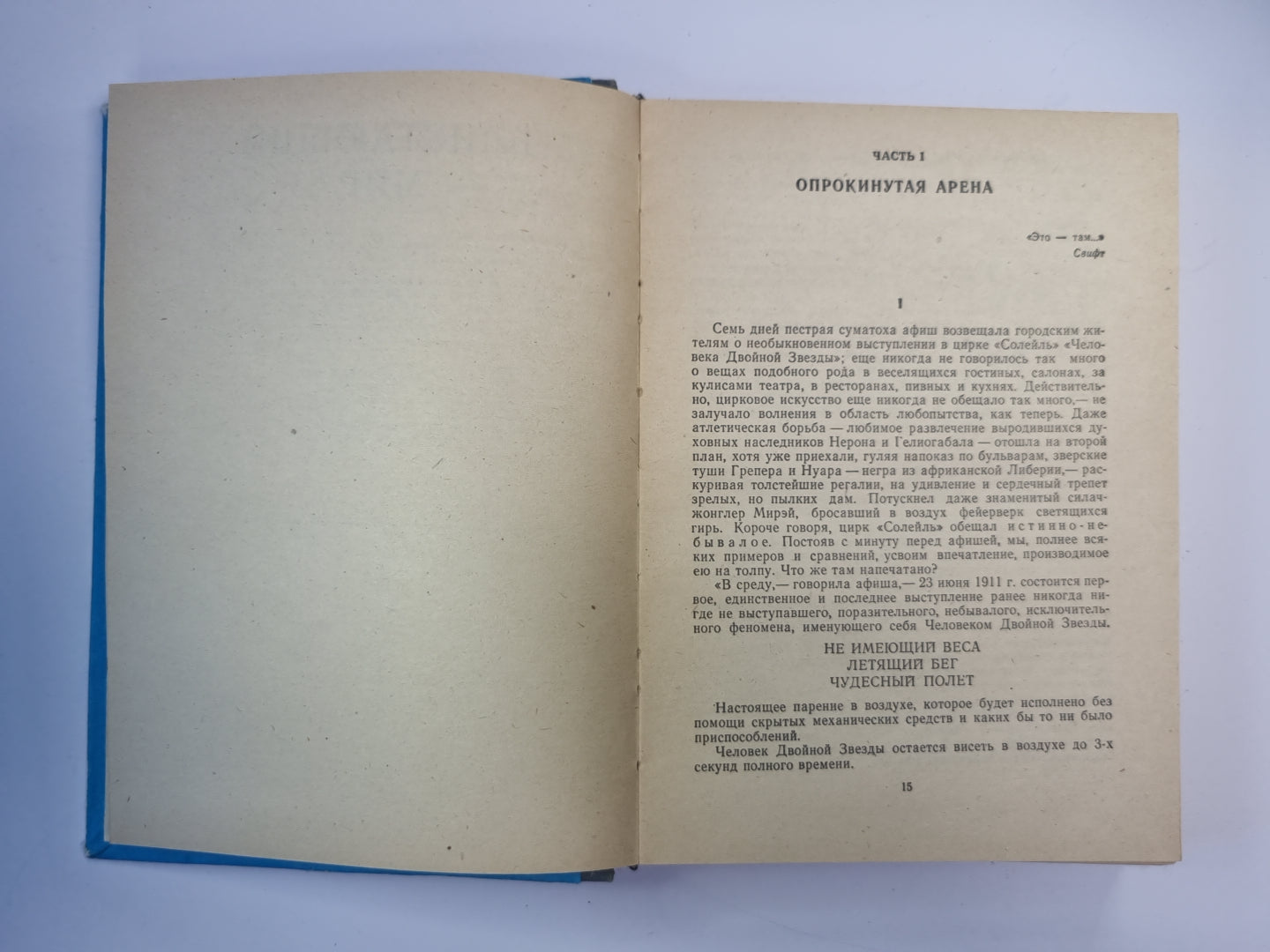 ЧАСТЬ I

ОПРОКИНУТАЯ АРЕНА

«Это — там...»
Свифт

I

Семь дней пестрая суматоха афиш возвещала городским жителям о необыкновенном выступлении в цирке «Солейль» «Человека Двойной Звезды»; еще никогда не говорилось так много о вещах подобного рода в веселящихся гостиных, салонах, за кулисами театра, в ресторанах, пивных и кухнях. Действительно, цирковое искусство еще никогда не обещало так много,— не залучало волнения в область любопытства, как теперь. Даже атлетическая борьба — любимое развлечение выродившихся духовных наследников Нерона и Гелиогабала — отошла на второй план, хотя уже приехали, гуляя напоказ по бульварам, зверские туши Грепера и Нуара — негра из африканской Либерии,— раскуривая толстейшие регалии, на удивление и сердечный трепет зрелых, но пылких дам. Потускнел даже знаменитый силач-жонглер Мирэй, бросавший в воздух фейерверк светящихся гирь. Короче говоря, цирк «Солейль» обещал истинно-небывалое. Постояв с минуту перед афишей, мы, полнее всяких примеров и сравнений, усвоим впечатление, производимое на толпу. Что же там напечатано?

«В среду,— говорила афиша,— 23 июня 1911 г. состоится первое, единственное и последнее выступление ранее никогда нигде не выступавшего, поразительного, небывалого, исключительного феномена, именующего себя Человеком Двойной Звезды.

НЕ ИМЕЮЩИЙ ВЕСА
ЛЕТЯЩИЙ БЕГ
ЧУДЕСНЫЙ ПОЛЕТ

Настоящее парение в воздухе, которое будет исполнено без помощи скрытых механических средств и каких бы то ни было приспособлений.

Человек Двойной Звезды остается висеть в воздухе до 3-х секунд полного времени.

15